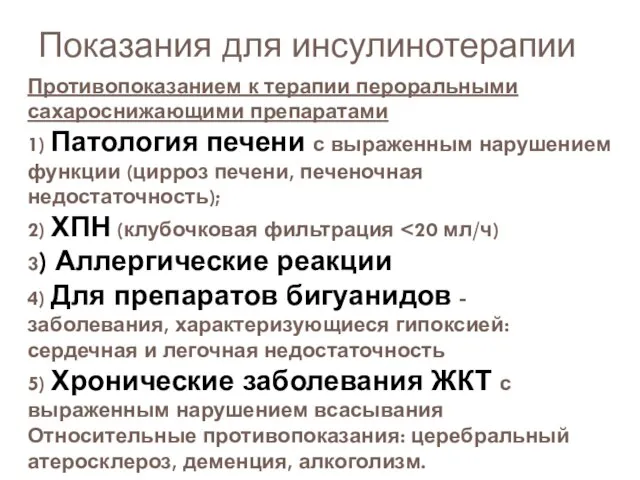 Показания для инсулинотерапии

Противопоказанием к терапии пероральными сахароснижающими препаратами

1) Патология печени с выраженным нарушением функции (цирроз печени, печеночная недостаточность);

2) ХПН (клубочковая фильтрация <20 мл/ч)

3) Аллергические реакции

4) Для препаратов бигуанидов - заболевания, характеризующиеся гипоксией: сердечная и легочная недостаточность

5) Хронические заболевания ЖКТ с выраженным нарушением всасывания

Относительные противопоказания: церебральный атеросклероз, деменция, алкоголизм.